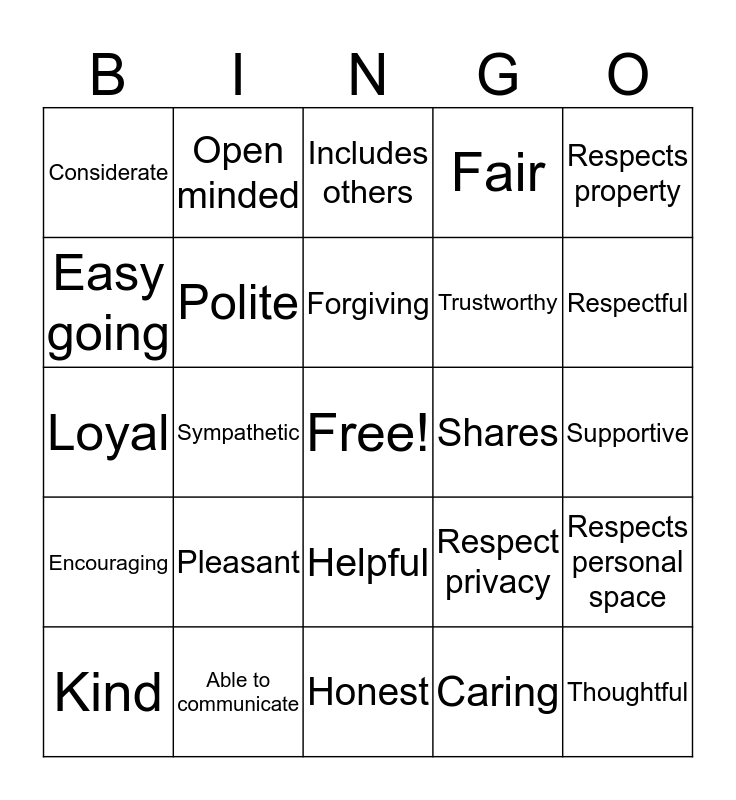 | B | I | N | G | O |
|---|---|---|---|---|
| Considerate | Open minded | Includes others | Fair | Respects property |
| Easy going | Polite | Forgiving | Trustworthy | Respectful |
| Loyal | Sympathetic | Free! | Shares | Supportive |
| Encouraging | Pleasant | Helpful | Respect privacy | Respects personal space |
| Kind | Able to communicate | Honest | Caring | Thoughtful |